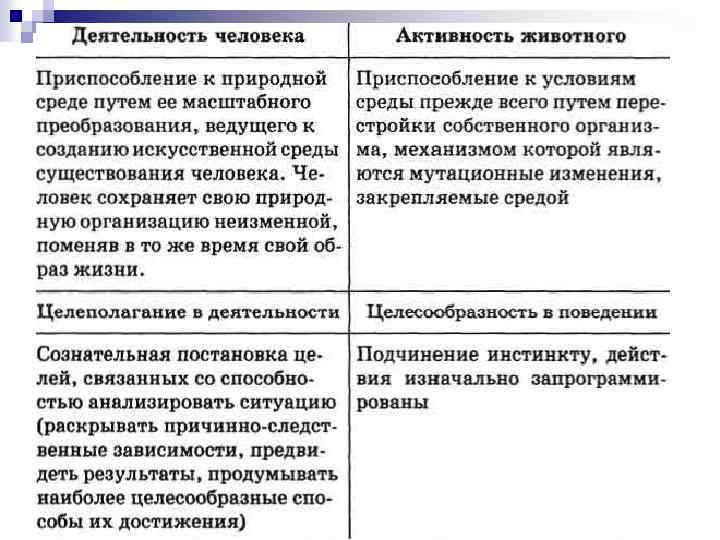 | Деятельность человека | Активность животного |
|---|---|
| Приспособление к природной среде путем ее масштабного преобразования, ведущего к созданию искусственной среды существования человека. Человек сохраняет свою природную организацию неизменной, поменяв в то же время свой образ жизни. | Приспособление к условиям среды прежде всего путем перестройки собственного организма, механизмом которой являются мутационные изменения, закрепляемые средой |
| Целеполагание в деятельности | Целесообразность в поведении |
| Сознательная постановка целей, связанных со способностью анализировать ситуацию (раскрывать причинно-следственные зависимости, предвидеть результаты, продумывать наиболее целесообразные способы их достижения) | Подчинение инстинкту, действия изначально запрограммированы |